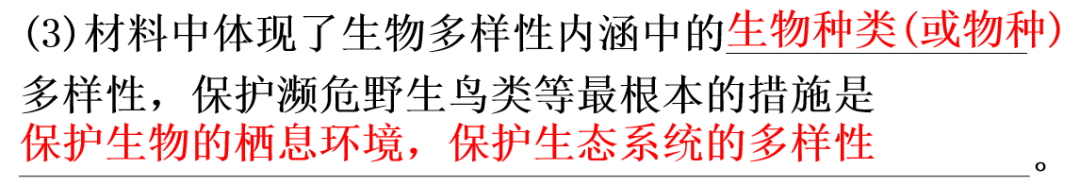 (3)材料中体现了生物多样性内涵中的生物种类(或物种)多样性，保护濒危野生鸟类等最根本的措施是保护生物的栖息环境，保护生态系统的多样性。